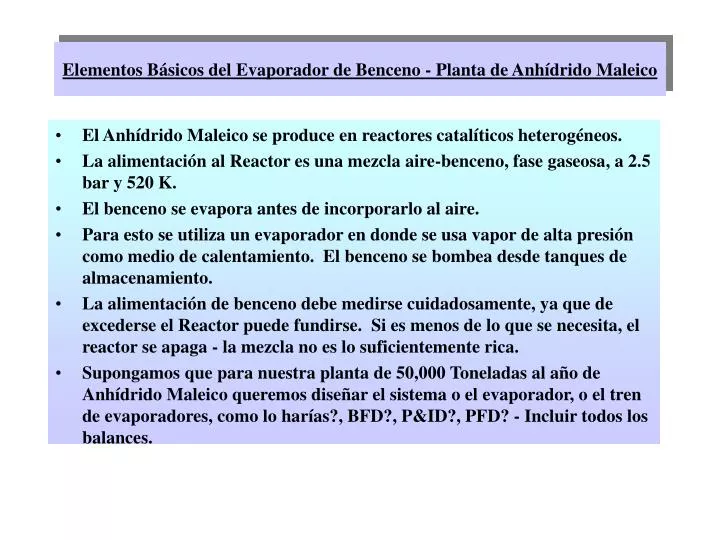 Elementos Básicos del Evaporador de Benceno - Planta de Anhídrido Maleico

• El Anhídrido Maleico se produce en reactores catalíticos heterogéneos.
• La alimentación al Reactor es una mezcla aire-benceno, fase gaseosa, a 2.5 bar y 520 K.
• El benceno se evapora antes de incorporarlo al aire.
• Para esto se utiliza un evaporador en donde se usa vapor de alta presión como medio de calentamiento. El benceno se bombea desde tanques de almacenamiento.
• La alimentación de benceno debe medirse cuidadosamente, ya que de excederse el Reactor puede fundirse. Si es menos de lo que se necesita, el reactor se apaga - la mezcla no es lo suficientemente rica.
• Supongamos que para nuestra planta de 50,000 Toneladas al año de Anhídrido Maleico queremos diseñar el sistema o el evaporador, o el tren de evaporadores, como lo harías?, BFD?, P&ID?, PFD? - Incluir todos los balances.